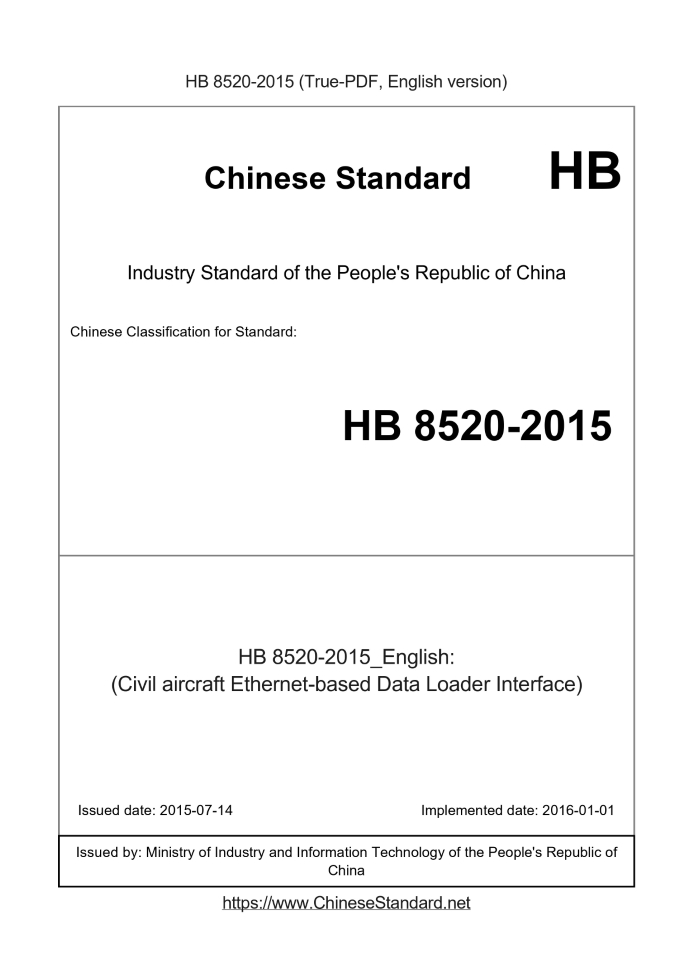 HB 8520-2015 (True-PDF, English version)

Chinese Standard HB

Industry Standard of the People's Republic of China

Chinese Classification for Standard:

HB 8520-2015

HB 8520-2015_English:
(Civil aircraft Ethernet-based Data Loader Interface)

Issued date: 2015-07-14

Implemented date: 2016-01-01

Issued by: Ministry of Industry and Information Technology of the People's Republic of China

https://www.ChineseStandard.net